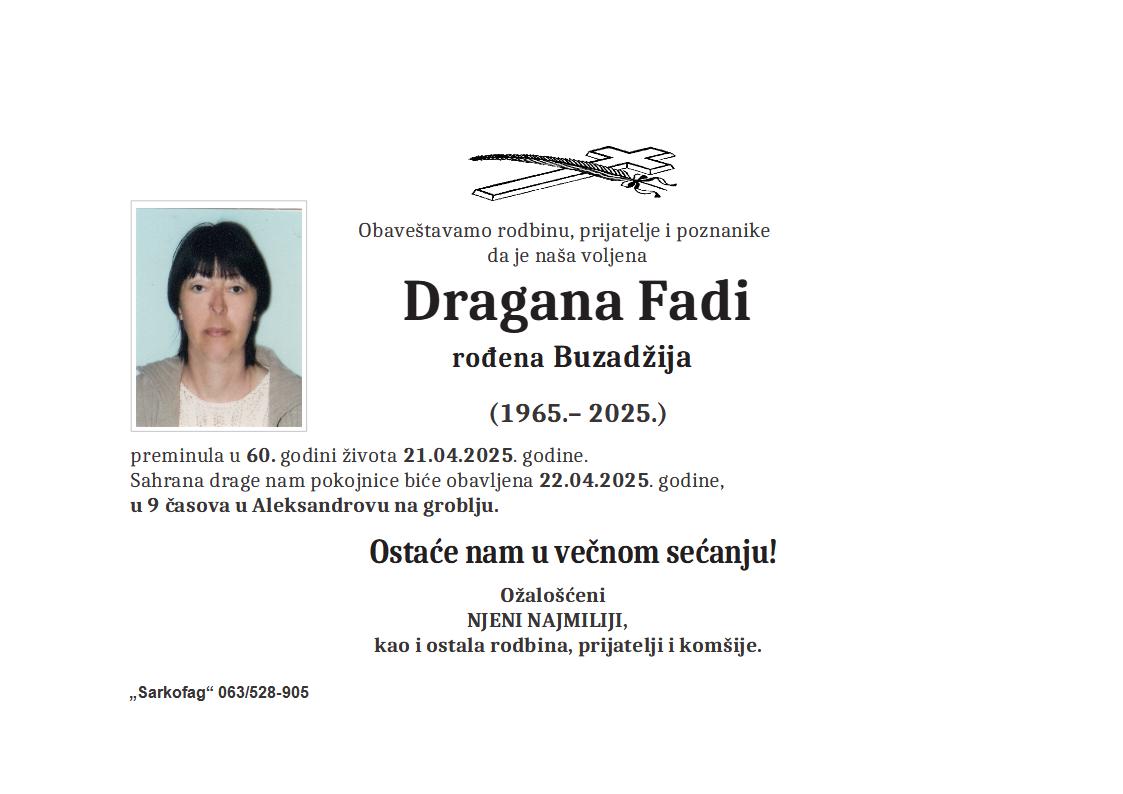 Obaveštavamo rodbinu, prijatelje i poznanike
da je naša voljena

Dragana Fadi

rođena Buzadžija

(1965.– 2025.)

preminula u 60. godini života 21.04.2025. godine.
Sahrana drage nam pokojnice biće obavljena 22.04.2025. godine,
u 9 časova u Aleksandrovu na groblju.

Ostaće nam u večnom sećanju!

Ožalošćeni
NJENI NAJMILIJI,
kao i ostala rodbina, prijatelji i komšije.

„Sarkofag“ 063/528-905